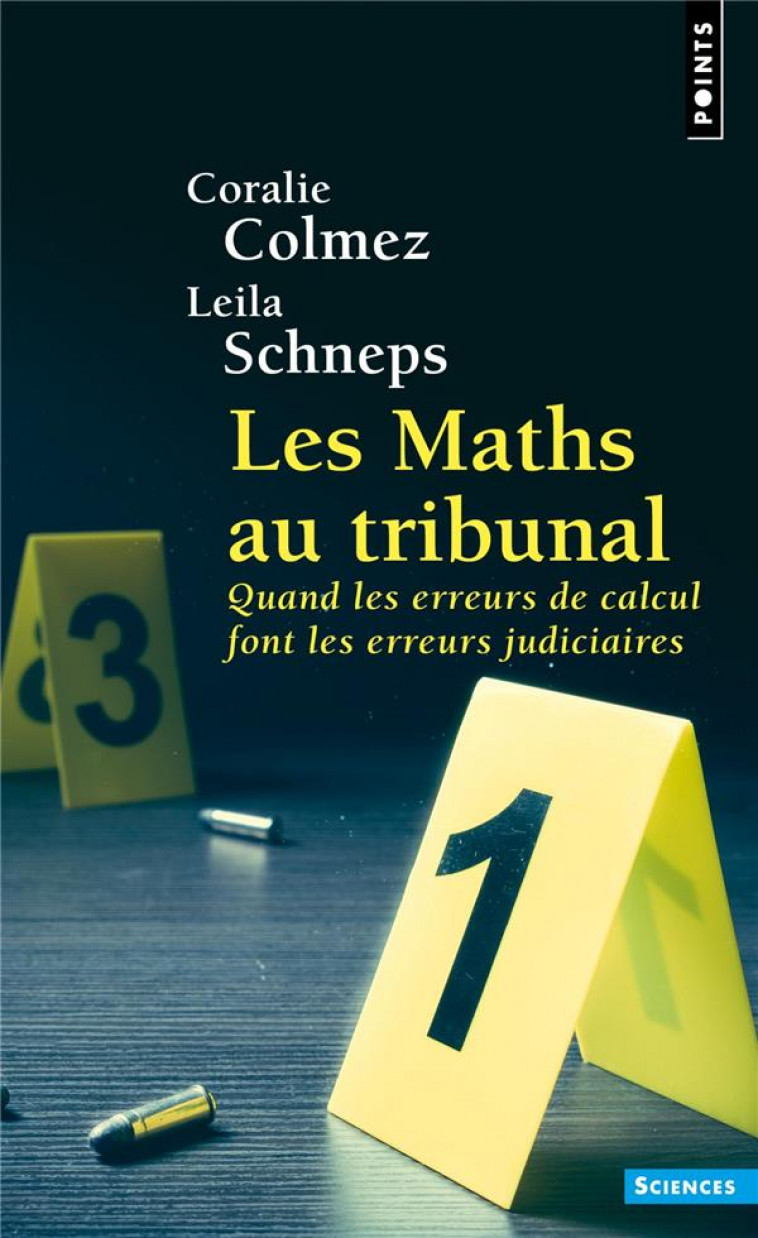 POINTS

Coralie Colmez
Leila Schneps

Les Maths au tribunal

Quand les erreurs de calcul font les erreurs judiciaires

3

1

SCIENCES